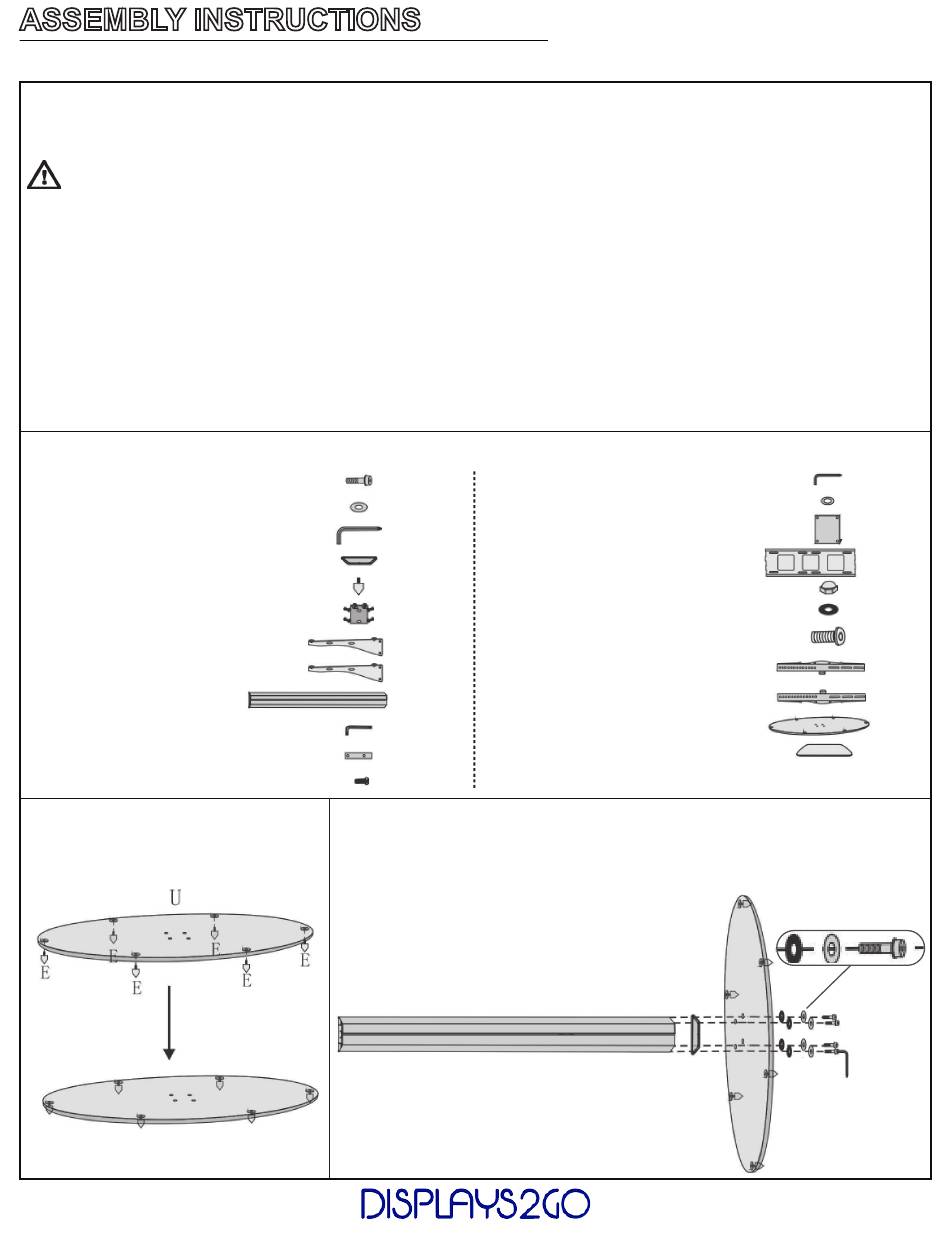 ASSEMBLY INSTRUCTIONS

U

E E E E E E

DISPLAYS2GO